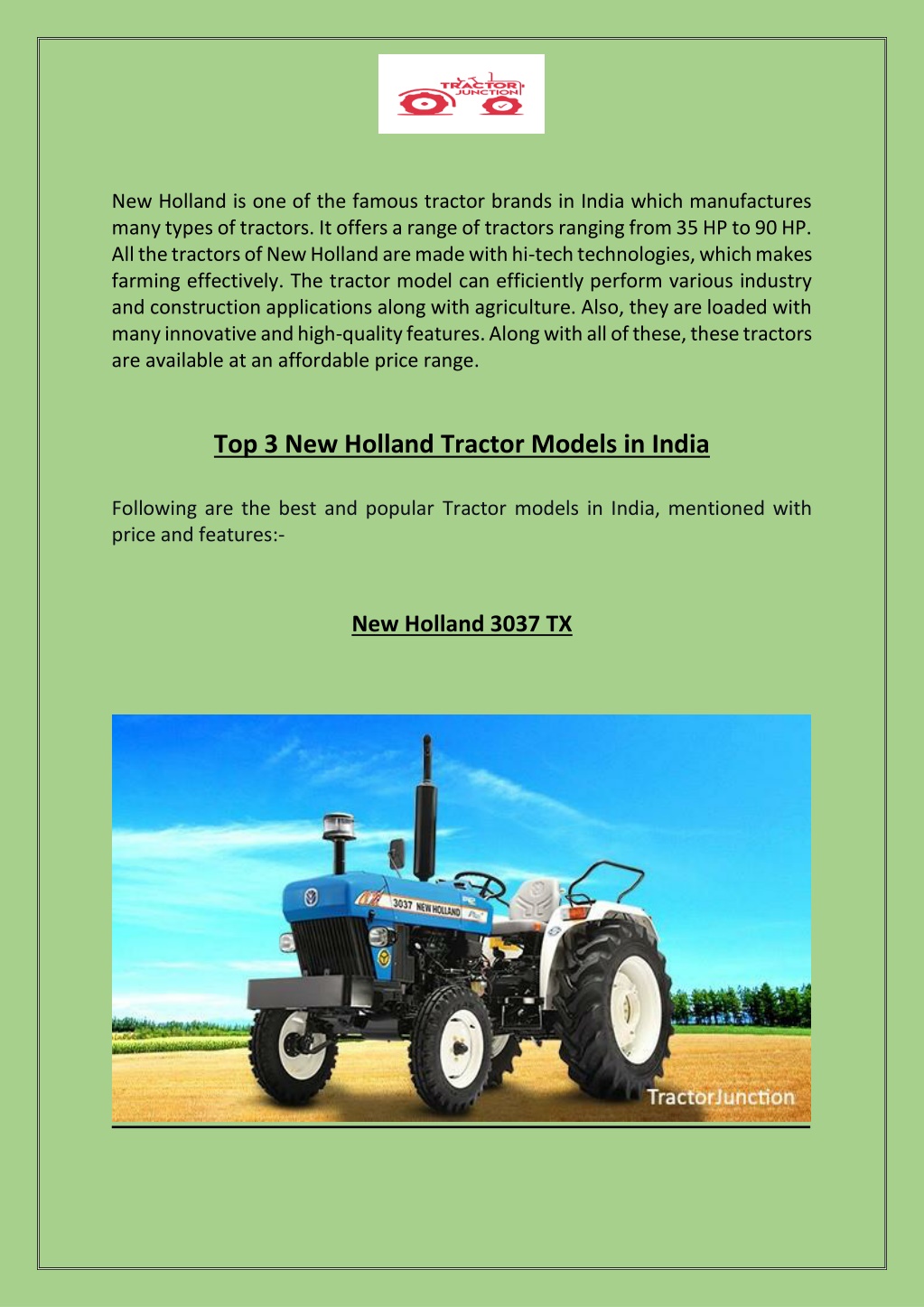 TRACTOR JUNCTION

New Holland is one of the famous tractor brands in India which manufactures many types of tractors. It offers a range of tractors ranging from 35 HP to 90 HP. All the tractors of New Holland are made with hi-tech technologies, which makes farming effectively. The tractor model can efficiently perform various industry and construction applications along with agriculture. Also, they are loaded with many innovative and high-quality features. Along with all of these, these tractors are available at an affordable price range.

Top 3 New Holland Tractor Models in India

Following are the best and popular Tractor models in India, mentioned with price and features:-

New Holland 3037 TX

3037 NEW HOLLAND

TractorJunction